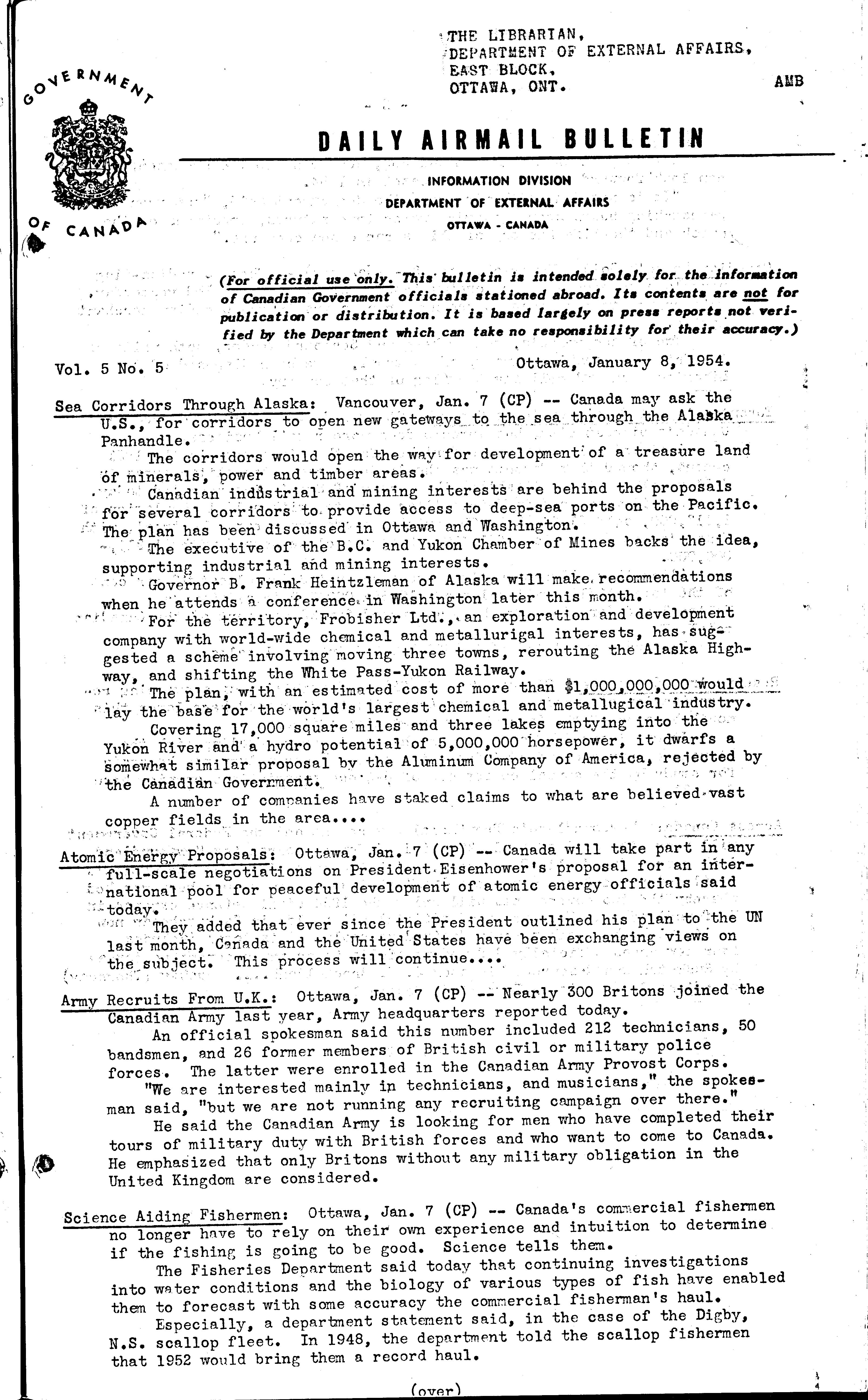 THE LIBRARIAN,
DEPARTMENT OF EXTERNAL AFFAIRS,
EAST BLOCK,
OTTAWA, ONT.

AMB

GOVERNMENT OF CANADA

DAILY AIRMAIL BULLETIN

INFORMATION DIVISION
DEPARTMENT OF EXTERNAL AFFAIRS
OTTAWA - CANADA

(For official use only. This bulletin is intended solely for the information of Canadian Government officials stationed abroad. Its contents are not for publication or distribution. It is based largely on press reports not verified by the Department which can take no responsibility for their accuracy.)

Vol. 5 No. 5

Ottawa, January 8, 1954.

Sea Corridors Through Alaska: Vancouver, Jan. 7 (CP) -- Canada may ask the U.S., for corridors to open new gateways to the sea through the Alaska Panhandle.

The corridors would open the way for development of a treasure land of minerals, power and timber areas.

Canadian industrial and mining interests are behind the proposals for several corridors to provide access to deep-sea ports on the Pacific. The plan has been discussed in Ottawa and Washington.

The executive of the B.C. and Yukon Chamber of Mines backs the idea, supporting industrial and mining interests.

Governor B. Frank Heintzleman of Alaska will make recommendations when he attends a conference in Washington later this month.

For the territory, Frobisher Ltd., an exploration and development company with world-wide chemical and metallurigal interests, has suggested a scheme involving moving three towns, rerouting the Alaska Highway, and shifting the White Pass-Yukon Railway.

The plan, with an estimated cost of more than $1,000,000,000 would lay the base for the world's largest chemical and metallugical industry.

Covering 17,000 square miles and three lakes emptying into the Yukon River and a hydro potential of 5,000,000 horsepower, it dwarfs a somewhat similar proposal by the Aluminum Company of America, rejected by the Canadian Government.

A number of companies have staked claims to what are believed vast copper fields in the area....

Atomic Energy Proposals: Ottawa, Jan. 7 (CP) -- Canada will take part in any full-scale negotiations on President Eisenhower's proposal for an international pool for peaceful development of atomic energy officials said today.

They added that ever since the President outlined his plan to the UN last month, Canada and the United States have been exchanging views on the subject. This process will continue....

Army Recruits From U.K.: Ottawa, Jan. 7 (CP) -- Nearly 300 Britons joined the Canadian Army last year, Army headquarters reported today.

An official spokesman said this number included 212 technicians, 50 bandsmen, and 26 former members of British civil or military police forces. The latter were enrolled in the Canadian Army Provost Corps.

"We are interested mainly in technicians, and musicians," the spokesman said, "but we are not running any recruiting campaign over there."

He said the Canadian Army is looking for men who have completed their tours of military duty with British forces and who want to come to Canada. He emphasized that only Britons without any military obligation in the United Kingdom are considered.

Science Aiding Fishermen: Ottawa, Jan. 7 (CP) -- Canada's commercial fishermen no longer have to rely on their own experience and intuition to determine if the fishing is going to be good. Science tells them.

The Fisheries Department said today that continuing investigations into water conditions and the biology of various types of fish have enabled them to forecast with some accuracy the commercial fisherman's haul.

Especially, a department statement said, in the case of the Digby, N.S. scallop fleet. In 1948, the department told the scallop fishermen that 1952 would bring them a record haul.

(over)